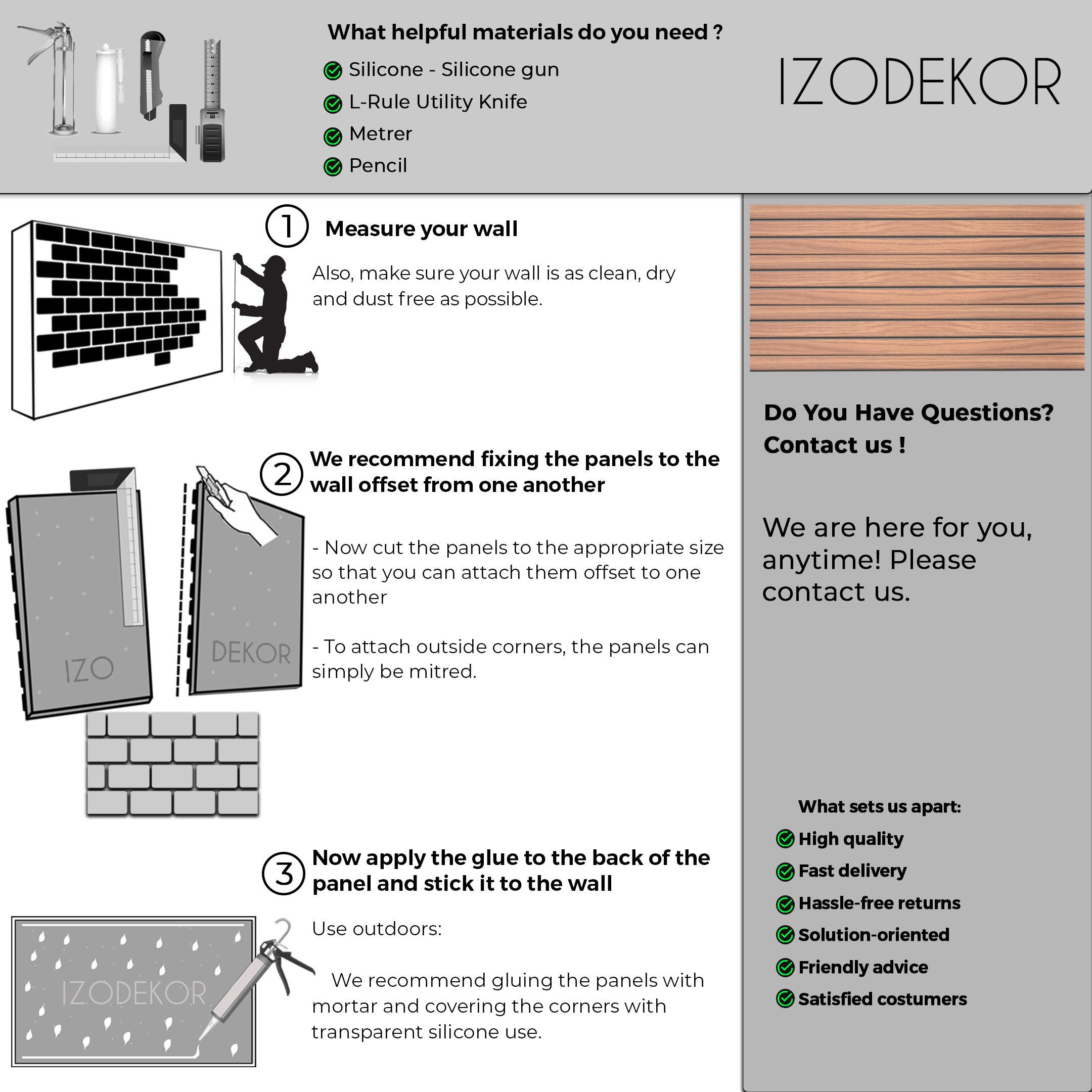 What helpful materials do you need ?

Silicone - Silicone gun

L-Rule Utility Knife

Metrer

Pencil

IZODEKOR

1 Measure your wall

Also, make sure your wall is as clean, dry and dust free as possible.

2 We recommend fixing the panels to the wall offset from one another

- Now cut the panels to the appropriate size so that you can attach them offset to one another

- To attach outside corners, the panels can simply be mitred.

IZO

DEKOR

3 Now apply the glue to the back of the panel and stick it to the wall

Use outdoors:

We recommend gluing the panels with mortar and covering the corners with transparent silicone use.

IZODEKOR

Do You Have Questions? Contact us !

We are here for you, anytime! Please contact us.

What sets us apart:

High quality

Fast delivery

Hassle-free returns

Solution-oriented

Friendly advice

Satisfied costumers